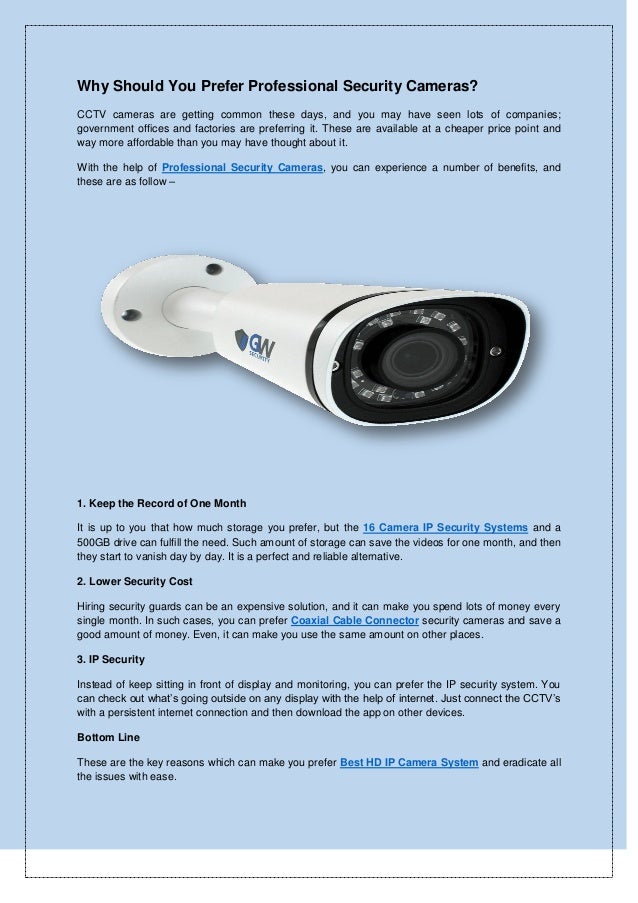 Why Should You Prefer Professional Security Cameras?

CCTV cameras are getting common these days, and you may have seen lots of companies; government offices and factories are preferring it. These are available at a cheaper price point and way more affordable than you may have thought about it.

With the help of Professional Security Cameras, you can experience a number of benefits, and these are as follow –

GW SECURITY

1. Keep the Record of One Month

It is up to you that how much storage you prefer, but the 16 Camera IP Security Systems and a 500GB drive can fulfill the need. Such amount of storage can save the videos for one month, and then they start to vanish day by day. It is a perfect and reliable alternative.

2. Lower Security Cost

Hiring security guards can be an expensive solution, and it can make you spend lots of money every single month. In such cases, you can prefer Coaxial Cable Connector security cameras and save a good amount of money. Even, it can make you use the same amount on other places.

3. IP Security

Instead of keep sitting in front of display and monitoring, you can prefer the IP security system. You can check out what's going outside on any display with the help of internet. Just connect the CCTV's with a persistent internet connection and then download the app on other devices.

Bottom Line

These are the key reasons which can make you prefer Best HD IP Camera System and eradicate all the issues with ease.